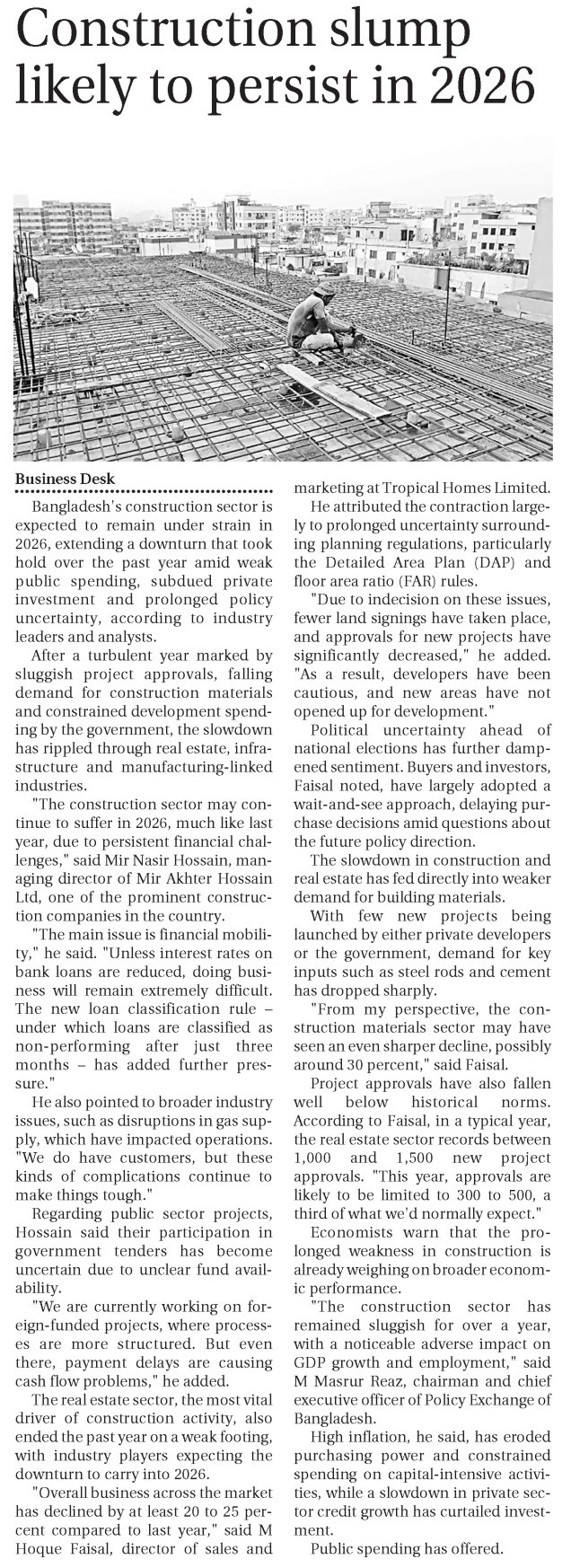 Construction slump likely to persist in 2026

Business Desk

Bangladesh's construction sector is expected to remain under strain in 2026, extending a downturn that took hold over the past year amid weak public spending, subdued private investment and prolonged policy uncertainty, according to industry leaders and analysts.

After a turbulent year marked by sluggish project approvals, falling demand for construction materials and constrained development spending by the government, the slowdown has rippled through real estate, infrastructure and manufacturing-linked industries.

"The construction sector may continue to suffer in 2026, much like last year, due to persistent financial challenges," said Mir Nasir Hossain, managing director of Mir Akhter Hossain Ltd, one of the prominent construction companies in the country.

"The main issue is financial mobility," he said. "Unless interest rates on bank loans are reduced, doing business will remain extremely difficult. The new loan classification rule – under which loans are classified as non-performing after just three months – has added further pressure."

He also pointed to broader industry issues, such as disruptions in gas supply, which have impacted operations. "We do have customers, but these kinds of complications continue to make things tough."

Regarding public sector projects, Hossain said their participation in government tenders has become uncertain due to unclear fund availability.

"We are currently working on foreign-funded projects, where processes are more structured. But even there, payment delays are causing cash flow problems," he added.

The real estate sector, the most vital driver of construction activity, also ended the past year on a weak footing, with industry players expecting the downturn to carry into 2026.

"Overall business across the market has declined by at least 20 to 25 percent compared to last year," said M Hoque Faisal, director of sales and marketing at Tropical Homes Limited.

He attributed the contraction largely to prolonged uncertainty surrounding planning regulations, particularly the Detailed Area Plan (DAP) and floor area ratio (FAR) rules.

"Due to indecision on these issues, fewer land signings have taken place, and approvals for new projects have significantly decreased," he added. "As a result, developers have been cautious, and new areas have not opened up for development."

Political uncertainty ahead of national elections has further dampened sentiment. Buyers and investors, Faisal noted, have largely adopted a wait-and-see approach, delaying purchase decisions amid questions about the future policy direction.

The slowdown in construction and real estate has fed directly into weaker demand for building materials.

With few new projects being launched by either private developers or the government, demand for key inputs such as steel rods and cement has dropped sharply.

"From my perspective, the construction materials sector may have seen an even sharper decline, possibly around 30 percent," said Faisal.

Project approvals have also fallen well below historical norms. According to Faisal, in a typical year, the real estate sector records between 1,000 and 1,500 new project approvals. "This year, approvals are likely to be limited to 300 to 500, a third of what we'd normally expect."

Economists warn that the prolonged weakness in construction is already weighing on broader economic performance.

"The construction sector has remained sluggish for over a year, with a noticeable adverse impact on GDP growth and employment," said M Masrur Reaz, chairman and chief executive officer of Policy Exchange of Bangladesh.

High inflation, he said, has eroded purchasing power and constrained spending on capital-intensive activities, while a slowdown in private sector credit growth has curtailed investment.

Public spending has offered.